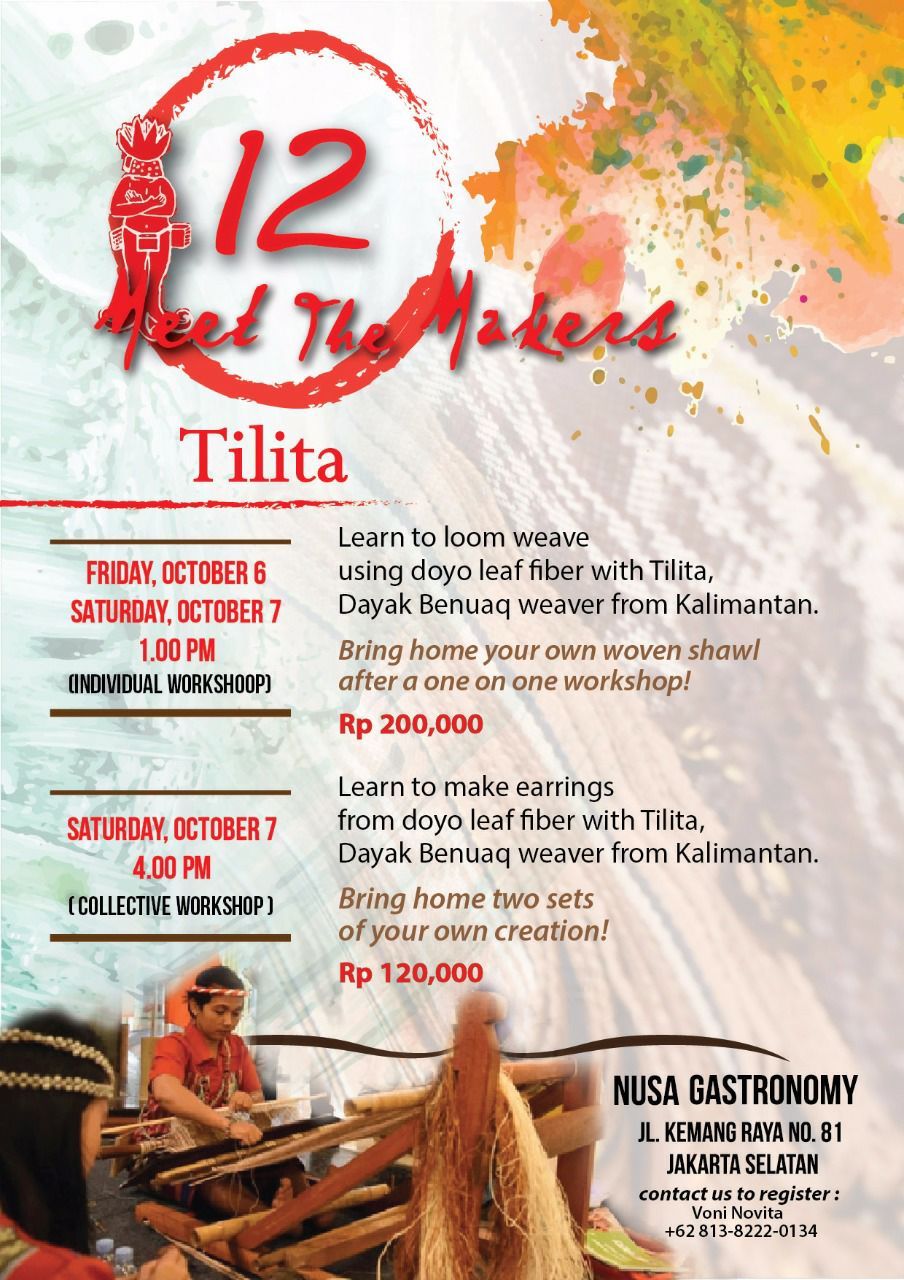 12

Meet The Makers

Tilita

FRIDAY, OCTOBER 6
SATURDAY, OCTOBER 7
1.00 PM
(INDIVIDUAL WORKSHOOP)

Learn to loom weave using doyo leaf fiber with Tilita, Dayak Benuaq weaver from Kalimantan.

Bring home your own woven shawl after a one on one workshop!

Rp 200,000

SATURDAY, OCTOBER 7
4.00 PM
( COLLECTIVE WORKSHOP )

Learn to make earrings from doyo leaf fiber with Tilita, Dayak Benuaq weaver from Kalimantan.

Bring home two sets of your own creation!

Rp 120,000

NUSA GASTRONOMY
JL. KEMANG RAYA NO. 81
JAKARTA SELATAN
contact us to register :
Voni Novita
+62 813-8222-0134